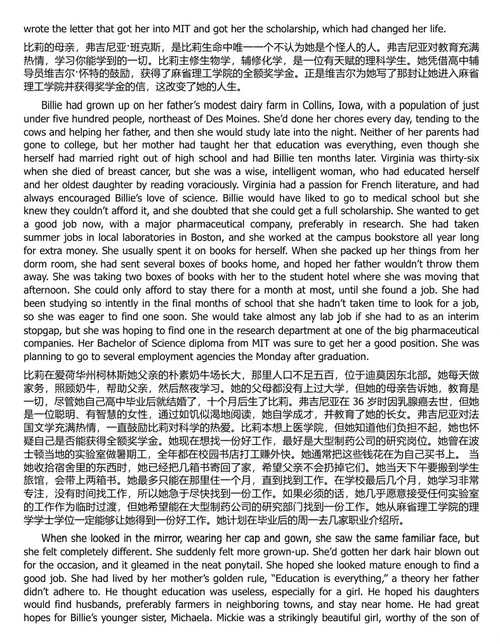 wrote the letter that got her into MIT and got her the scholarship, which had changed her life.

比莉的母亲，弗吉尼亚·班克斯，是比莉生命中唯一一个不认为她是个怪人的人。弗吉尼亚对教育充满热情，学习你能学到的一切。比莉主修生物学，辅修化学，是一位有天赋的理科学生。她凭借高中辅导员维吉尔·怀特的鼓励，获得了麻省理工学院的全额奖学金。正是维吉尔为她写了那封让她进入麻省理工学院并获得奖学金的信，这改变了她的人生。

Billie had grown up on her father's modest dairy farm in Collins, Iowa, with a population of just under five hundred people, northeast of Des Moines. She'd done her chores every day, tending to the cows and helping her father, and then she would study late into the night. Neither of her parents had gone to college, but her mother had taught her that education was everything, even though she herself had married right out of high school and had Billie ten months later. Virginia was thirty-six when she died of breast cancer, but she was a wise, intelligent woman, who had educated herself and her oldest daughter by reading voraciously. Virginia had a passion for French literature, and had always encouraged Billie's love of science. Billie would have liked to go to medical school but she knew they couldn't afford it, and she doubted that she could get a full scholarship. She wanted to get a good job now, with a major pharmaceutical company, preferably in research. She had taken summer jobs in local laboratories in Boston, and she worked at the campus bookstore all year long for extra money. She usually spent it on books for herself. When she packed up her things from her dorm room, she had sent several boxes of books home, and hoped her father wouldn't throw them away. She was taking two boxes of books with her to the student hotel where she was moving that afternoon. She could only afford to stay there for a month at most, until she found a job. She had been studying so intently in the final months of school that she hadn't taken time to look for a job, so she was eager to find one soon. She would take almost any lab job if she had to as an interim stopgap, but she was hoping to find one in the research department at one of the big pharmaceutical companies. Her Bachelor of Science diploma from MIT was sure to get her a good position. She was planning to go to several employment agencies the Monday after graduation.

比莉在爱荷华州柯林斯她父亲的朴素奶牛场长大，那里人口不足五百，位于迪莫因东北部。她每天做家务，照顾奶牛，帮助父亲，然后熬夜学习。她的父母都没有上过大学，但她的母亲告诉她，教育是一切，尽管她自己高中毕业后就结婚了，十个月后生了比莉。弗吉尼亚在 36 岁时因乳腺癌去世，但她是一位聪明、有智慧的女性，通过如饥似渴地阅读，她自学成才，并教育了她的长女。弗吉尼亚对法国文学充满热情，一直鼓励比莉对科学的热爱。比莉本想上医学院，但她知道他们负担不起，她也怀疑自己是否能获得全额奖学金。她现在想找一份好工作，最好是大型制药公司的研究岗位。她曾在波士顿当地的实验室做暑期工，全年都在校园书店打工赚外快。她通常把这些钱花在为自己买书上。当她收拾宿舍里的东西时，她已经把几箱书寄回了家，希望父亲不会扔掉它们。她当天下午要搬到学生旅馆，会带上两箱书。她最多只能在那里住一个月，直到找到工作。在学校最后几个月，她学习非常专注，没有时间找工作，所以她急于尽快找到一份工作。如果必须的话，她几乎愿意接受任何实验室的工作作为临时过渡，但她希望能在大型制药公司的研究部门找到一份工作。她从麻省理工学院的理学学士学位一定能够让她得到一份好工作。她计划在毕业后的周一去几家职业介绍所。

When she looked in the mirror, wearing her cap and gown, she saw the same familiar face, but she felt completely different. She suddenly felt more grown-up. She'd gotten her dark hair blown out for the occasion, and it gleamed in the neat ponytail. She hoped she looked mature enough to find a good job. She had lived by her mother's golden rule, "Education is everything," a theory her father didn't adhere to. He thought education was useless, especially for a girl. He hoped his daughters would find husbands, preferably farmers in neighboring towns, and stay near home. He had great hopes for Billie's younger sister, Michaela. Mickie was a strikingly beautiful girl, worthy of the son of